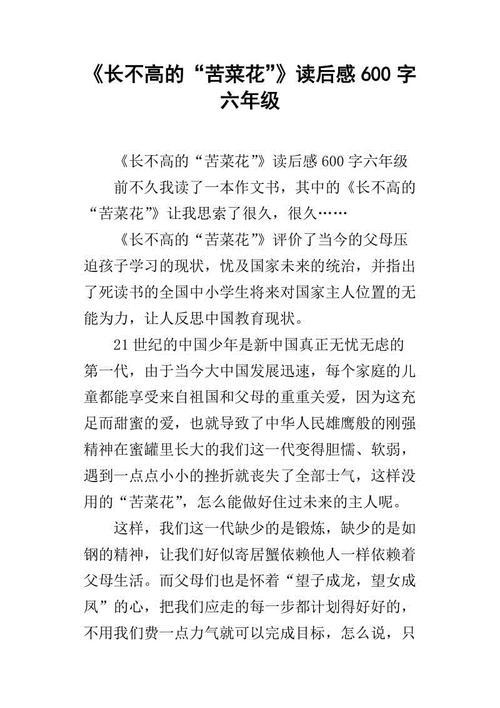 《长不高的“苦菜花”》读后感 600 字六年级

《长不高的“苦菜花”》读后感 600 字六年级

前不久我读了一本作文书，其中的《长不高的“苦菜花”》让我思索了很久，很久……

《长不高的“苦菜花”》评价了当今的父母压迫孩子学习的现状，忧及国家未来的统治，并指出了死读书的全国中小学生将来对国家主人位置的无能为力，让人反思中国教育现状。

21 世纪的中国少年是新中国真正无忧无虑的第一代，由于当今大中国发展迅速，每个家庭的儿童都能享受来自祖国和父母的重重关爱，因为这充足而甜蜜的爱，也就导致了中华人民雄鹰般的刚强精神在蜜罐里长大的我们这一代变得胆懦、软弱，遇到一点点小小的挫折就丧失了全部士气，这样没用的“苦菜花”，怎么能做好住过未来的主人呢。

这样，我们这一代缺少的是锻炼，缺少的是如钢的精神，让我们好似寄居蟹依赖他人一样依赖着父母生活。而父母们也是怀着“望子成龙，望女成凤”的心，把我们应走的每一步都计划得好好的，不用我们费一点力气就可以完成目标，怎么说，只